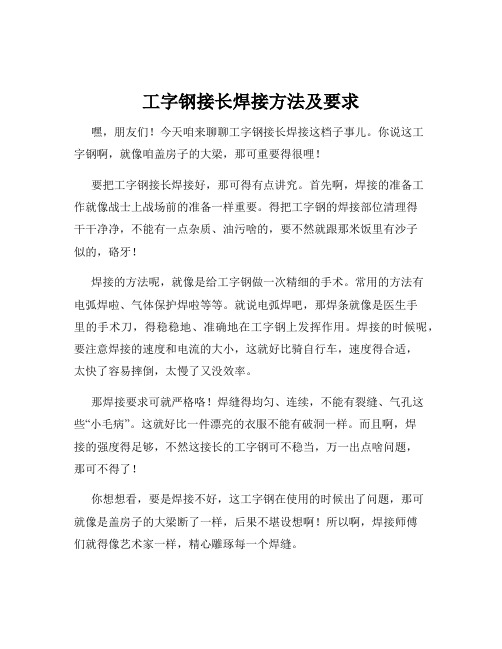 工字钢接长焊接方法及要求

嘿，朋友们！今天咱来聊聊工字钢接长焊接这档子事儿。你说这工字钢啊，就像咱盖房子的大梁，那可重要得很哩！

要把工字钢接长焊接好，那可得有点讲究。首先啊，焊接的准备工作就像战士上战场前的准备一样重要。得把工字钢的焊接部位清理得干干净净，不能有一点杂质、油污啥的，要不然就跟那米饭里有沙子似的，硌牙！

焊接的方法呢，就像是给工字钢做一次精细的手术。常用的方法有电弧焊啦、气体保护焊啦等等。就说电弧焊吧，那焊条就像是医生手里的手术刀，得稳稳地、准确地在工字钢上发挥作用。焊接的时候呢，要注意焊接的速度和电流的大小，这就好比骑自行车，速度得合适，太快了容易摔倒，太慢了又没效率。

那焊接要求可就严格咯！焊缝得均匀、连续，不能有裂缝、气孔这些“小毛病”。这就好比一件漂亮的衣服不能有破洞一样。而且啊，焊接的强度得足够，不然这接长的工字钢可不稳当，万一出点啥问题，那可不得了！

你想想看，要是焊接不好，这工字钢在使用的时候出了问题，那可就像是盖房子的大梁断了一样，后果不堪设想啊！所以啊，焊接师傅们就得像艺术家一样，精心雕琢每一个焊缝。